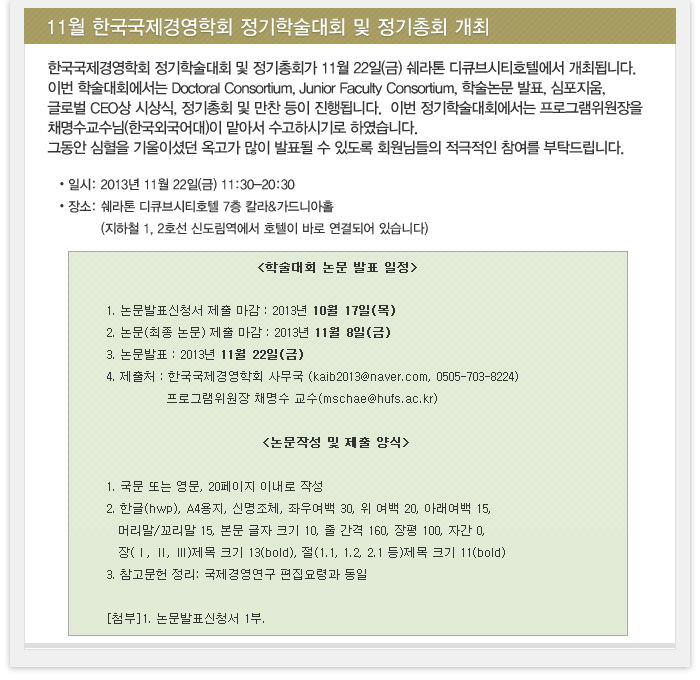 11월 한국국제경영학회 정기학술대회 및 정기총회 개최

한국국제경영학회 정기학술대회 및 정기총회가 11월 22일(금) 쉐라톤 디큐브시티호텔에서 개최됩니다. 이번 학술대회에서는 Doctoral Consortium, Junior Faculty Consortium, 학술논문 발표, 심포지움, 글로벌 CEO상 시상식, 정기총회 및 만찬 등이 진행됩니다. 이번 정기학술대회에서는 프로그램위원장을 채명수교수님(한국외국어대)이 맡아서 수고하시기로 하였습니다.
그동안 심혈을 기울이셨던 옥고가 많이 발표될 수 있도록 회원님들의 적극적인 참여를 부탁드립니다.

• 일시: 2013년 11월 22일(금) 11:30-20:30
• 장소: 쉐라톤 디큐브시티호텔 7층 칼라&가드니아홀
(지하철 1, 2호선 신도림역에서 호텔이 바로 연결되어 있습니다)

<학술대회 논문 발표 일정>

1. 논문발표신청서 제출 마감 : 2013년 10월 17일(목)
2. 논문(최종 논문) 제출 마감 : 2013년 11월 8일(금)
3. 논문발표 : 2013년 11월 22일(금)
4. 제출처 : 한국국제경영학회 사무국 (kaib2013@naver.com, 0505-703-8224)
프로그램위원장 채명수 교수(mschae@hufs.ac.kr)

<논문작성 및 제출 양식>

1. 국문 또는 영문, 20페이지 이내로 작성
2. 한글(hwp), A4용지, 신명조체, 좌우여백 30, 위 여백 20, 아래여백 15, 머리말/꼬리말 15, 본문 글자 크기 10, 줄 간격 160, 장평 100, 자간 0, 장(Ⅰ, Ⅱ, Ⅲ)제목 크기 13(bold), 절(1.1, 1.2, 2.1 등)제목 크기 11(bold)
3. 참고문헌 정리: 국제경영연구 편집요령과 동일

[첨부]1. 논문발표신청서 1부.